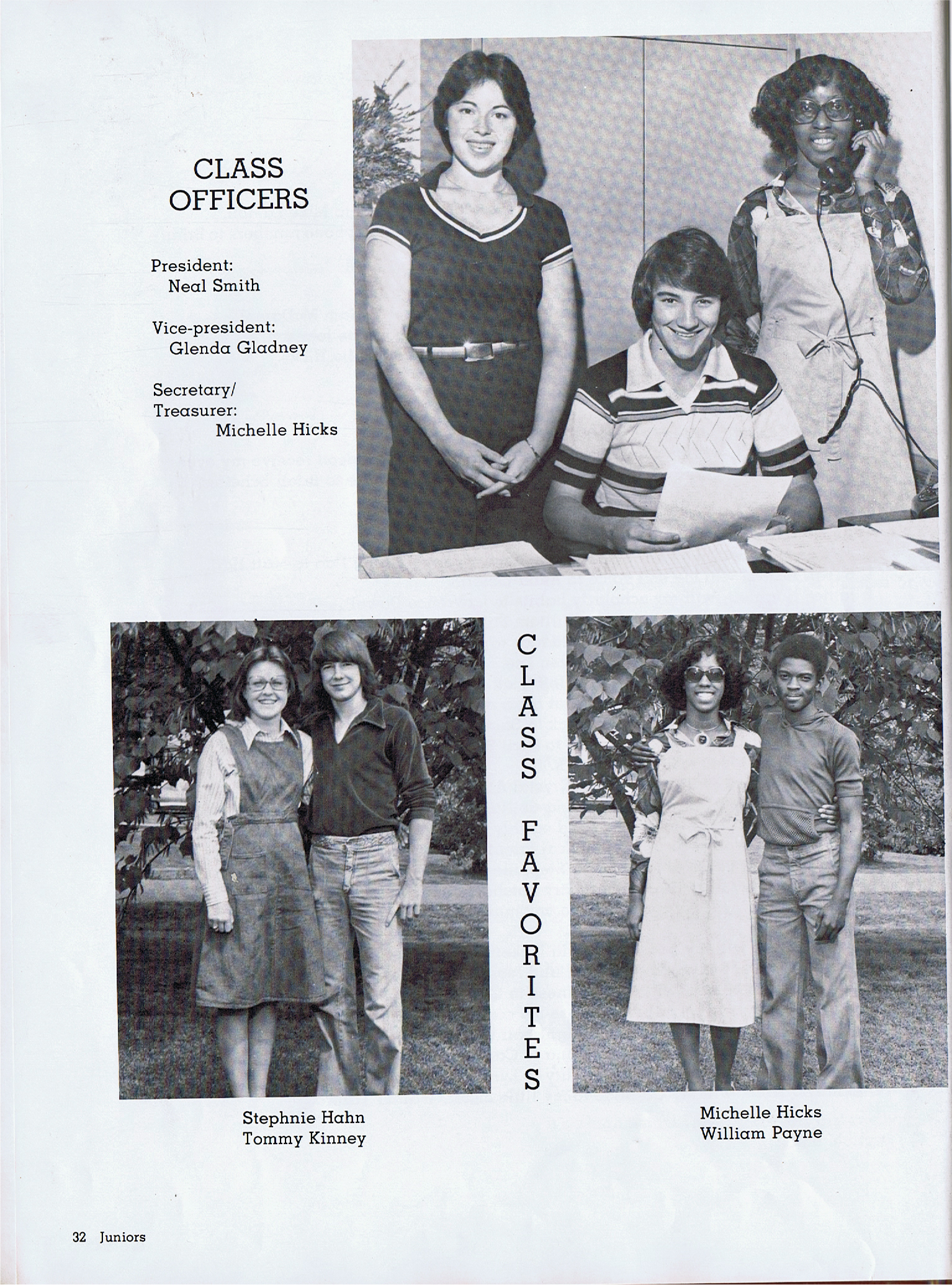 CLASS OFFICERS

President:
Neal Smith

Vice-president:
Glenda Gladney

Secretary/
Treasurer:
Michelle Hicks

CLASS FAVORITES

Stephnie Hahn
Tommy Kinney

Michelle Hicks
William Payne

32 Juniors